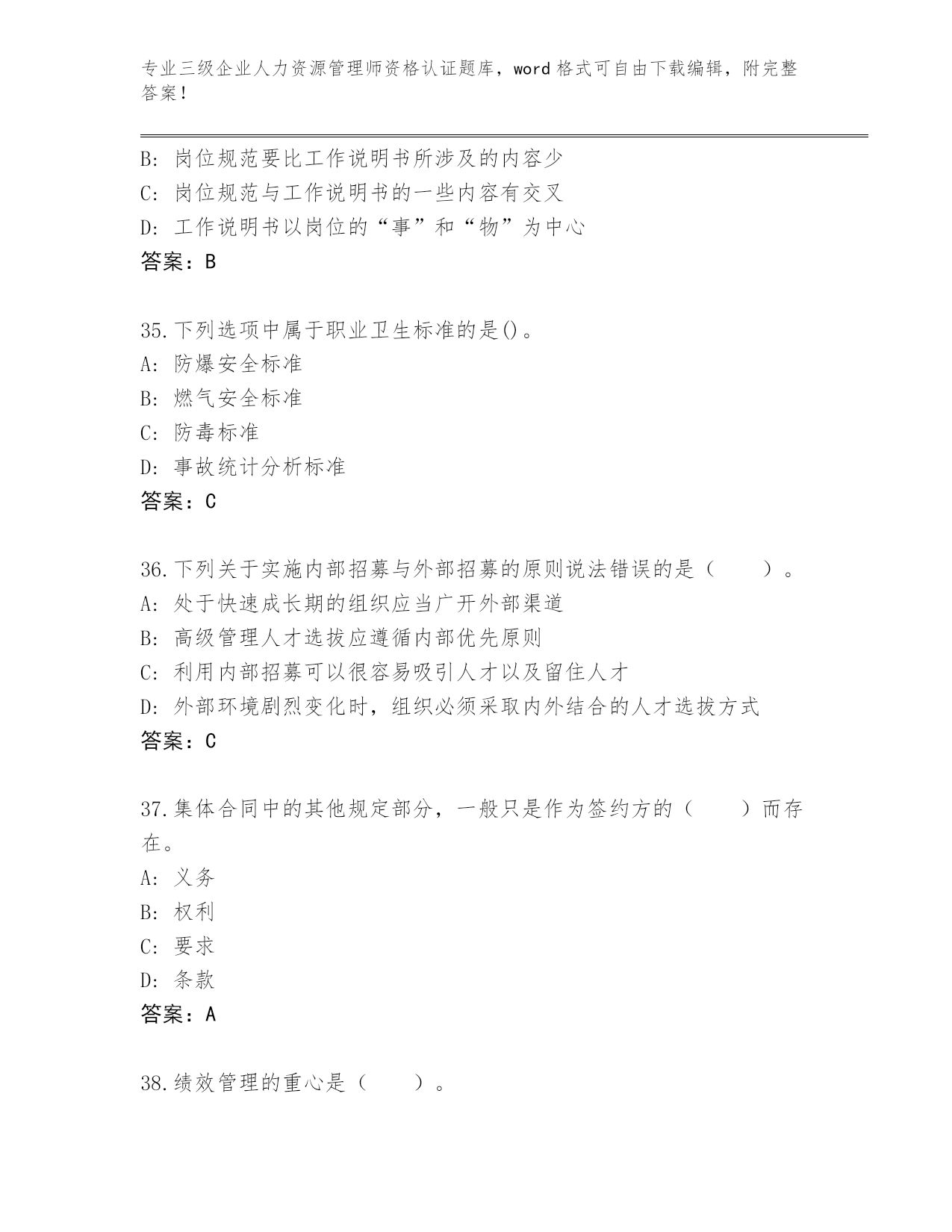 专业三级企业人力资源管理师资格认证题库，word 格式可自由下载编辑，附完整答案！

B: 岗位规范要比工作说明书所涉及的内容少
C: 岗位规范与工作说明书的一些内容有交叉
D: 工作说明书以岗位的“事”和“物”为中心
答案：B

35.下列选项中属于职业卫生标准的是()。
A: 防爆安全标准
B: 燃气安全标准
C: 防毒标准
D: 事故统计分析标准
答案：C

36.下列关于实施内部招募与外部招募的原则说法错误的是（　　）。
A: 处于快速成长期的组织应当广开外部渠道
B: 高级管理人才选拔应遵循内部优先原则
C: 利用内部招募可以很容易吸引人才以及留住人才
D: 外部环境剧烈变化时，组织必须采取内外结合的人才选拔方式
答案：C

37.集体合同中的其他规定部分，一般只是作为签约方的（　　）而存在。
A: 义务
B: 权利
C: 要求
D: 条款
答案：A

38.绩效管理的重心是（　　）。